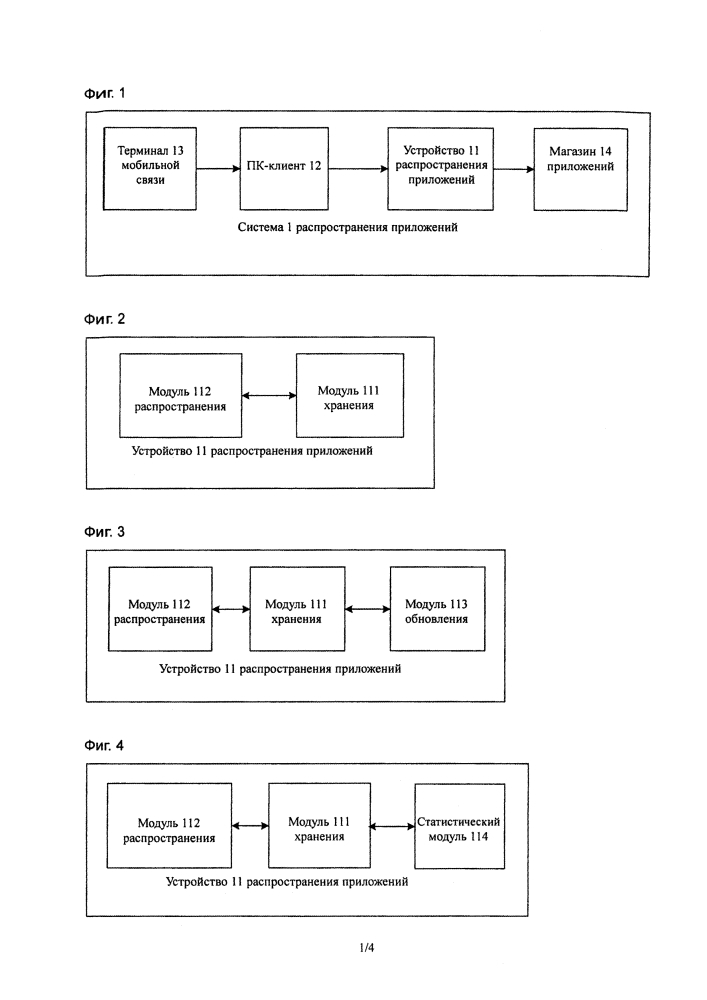 Фиг. 1

Терминал 13 мобильной связи

ПК-клиент 12

Устройство 11 распространения приложений

Магазин 14 приложений

Система 1 распространения приложений

Фиг. 2

Модуль 112 распространения

Модуль 111 хранения

Устройство 11 распространения приложений

Фиг. 3

Модуль 112 распространения

Модуль 111 хранения

Модуль 113 обновления

Устройство 11 распространения приложений

Фиг. 4

Модуль 112 распространения

Модуль 111 хранения

Статистический модуль 114

Устройство 11 распространения приложений

1/4